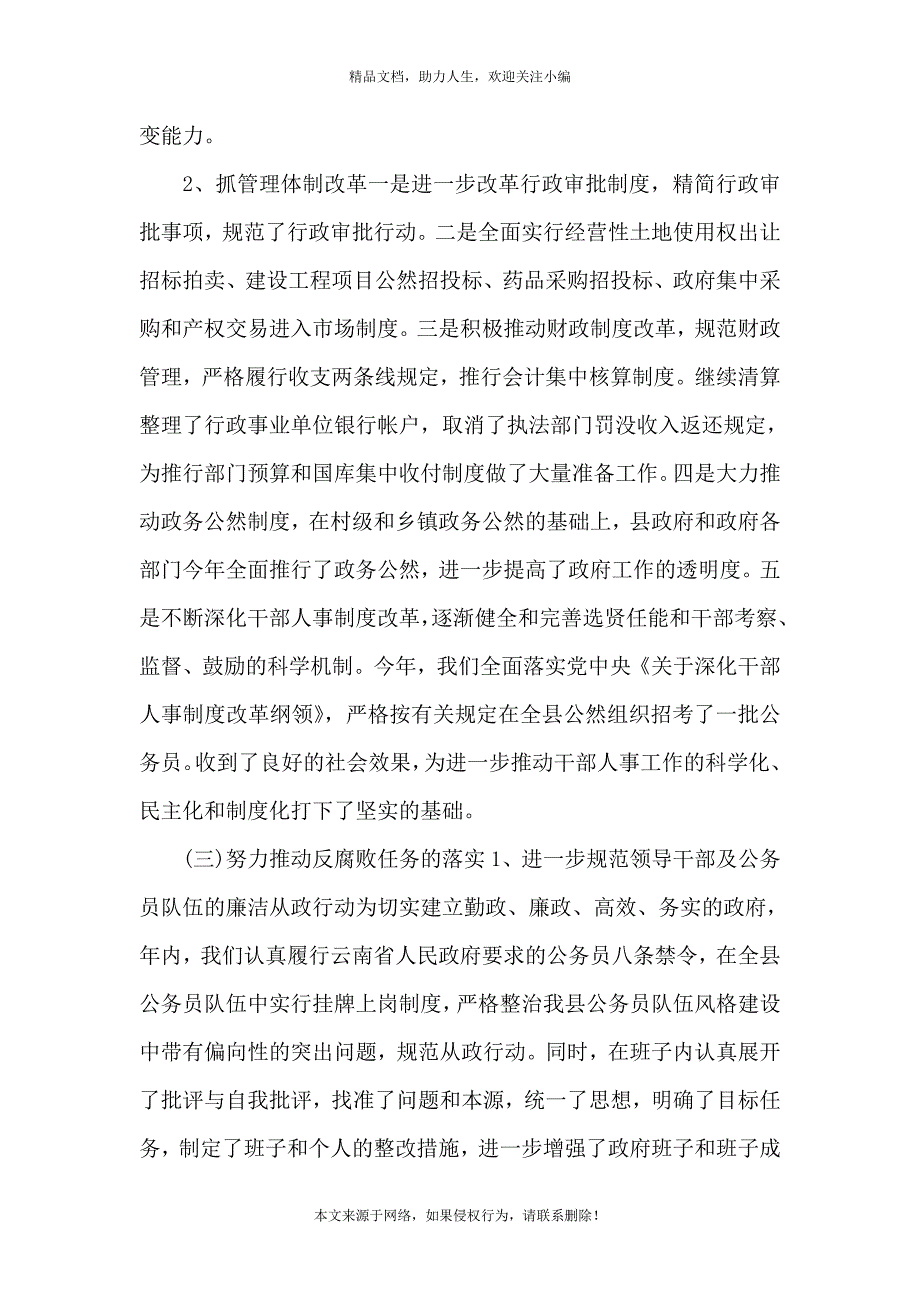 精品文档，助力人生，欢迎关注小编

变能力。

2、抓管理体制改革一是进一步改革行政审批制度，精简行政审批事项，规范了行政审批行动。二是全面实行经营性土地使用权出让招标拍卖、建设工程项目公然招投标、药品采购招投标、政府集中采购和产权交易进入市场制度。三是积极推动财政制度改革，规范财政管理，严格履行收支两条线规定，推行会计集中核算制度。继续清算整理了行政事业单位银行帐户，取消了执法部门罚没收入返还规定，为推行部门预算和国库集中收付制度做了大量准备工作。四是大力推动政务公然制度，在村级和乡镇政务公然的基础上，县政府和政府各部门今年全面推行了政务公然，进一步提高了政府工作的透明度。五是不断深化干部人事制度改革，逐渐健全和完善选贤任能和干部考察、监督、鼓励的科学机制。今年，我们全面落实党中央《关于深化干部人事制度改革纲领》，严格按有关规定在全县公然组织招考了一批公务员。收到了良好的社会效果，为进一步推动干部人事工作的科学化、民主化和制度化打下了坚实的基础。

(三)努力推动反腐败任务的落实 1、进一步规范领导干部及公务员队伍的廉洁从政行动为切实建立勤政、廉政、高效、务实的政府，年内，我们认真履行云南省人民政府要求的公务员八条禁令，在全县公务员队伍中实行挂牌上岗制度，严格整治我县公务员队伍风格建设中带有偏向性的突出问题，规范从政行动。同时，在班子内认真展开了批评与自我批评，找准了问题和本源，统一了思想，明确了目标任务，制定了班子和个人的整改措施，进一步增强了政府班子和班子成

本文来源于网络，如果侵权行为，请联系删除！